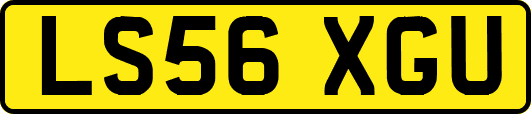 LS56 XGU